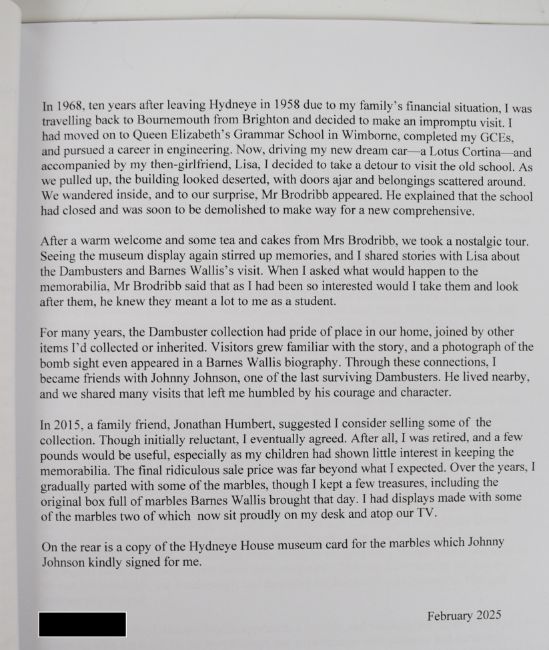 In 1968, ten years after leaving Hydneye in 1958 due to my family's financial situation, I was travelling back to Bournemouth from Brighton and decided to make an impromptu visit. I had moved on to Queen Elizabeth's Grammar School in Wimborne, completed my GCEs, and pursued a career in engineering. Now, driving my new dream car—a Lotus Cortina—and accompanied by my then-girlfriend, Lisa, I decided to take a detour to visit the old school. As we pulled up, the building looked deserted, with doors ajar and belongings scattered around. We wandered inside, and to our surprise, Mr Brodribb appeared. He explained that the school had closed and was soon to be demolished to make way for a new comprehensive.

After a warm welcome and some tea and cakes from Mrs Brodribb, we took a nostalgic tour. Seeing the museum display again stirred up memories, and I shared stories with Lisa about the Dambusters and Barnes Wallis's visit. When I asked what would happen to the memorabilia, Mr Brodribb said that as I had been so interested would I take them and look after them, he knew they meant a lot to me as a student.

For many years, the Dambuster collection had pride of place in our home, joined by other items I'd collected or inherited. Visitors grew familiar with the story, and a photograph of the bomb sight even appeared in a Barnes Wallis biography. Through these connections, I became friends with Johnny Johnson, one of the last surviving Dambusters. He lived nearby, and we shared many visits that left me humbled by his courage and character.

In 2015, a family friend, Jonathan Humbert, suggested I consider selling some of the collection. Though initially reluctant, I eventually agreed. After all, I was retired, and a few pounds would be useful, especially as my children had shown little interest in keeping the memorabilia. The final ridiculous sale price was far beyond what I expected. Over the years, I gradually parted with some of the marbles, though I kept a few treasures, including the original box full of marbles Barnes Wallis brought that day. I had displays made with some of the marbles two of which now sit proudly on my desk and atop our TV.

On the rear is a copy of the Hydneye House museum card for the marbles which Johnny Johnson kindly signed for me.

February 2025